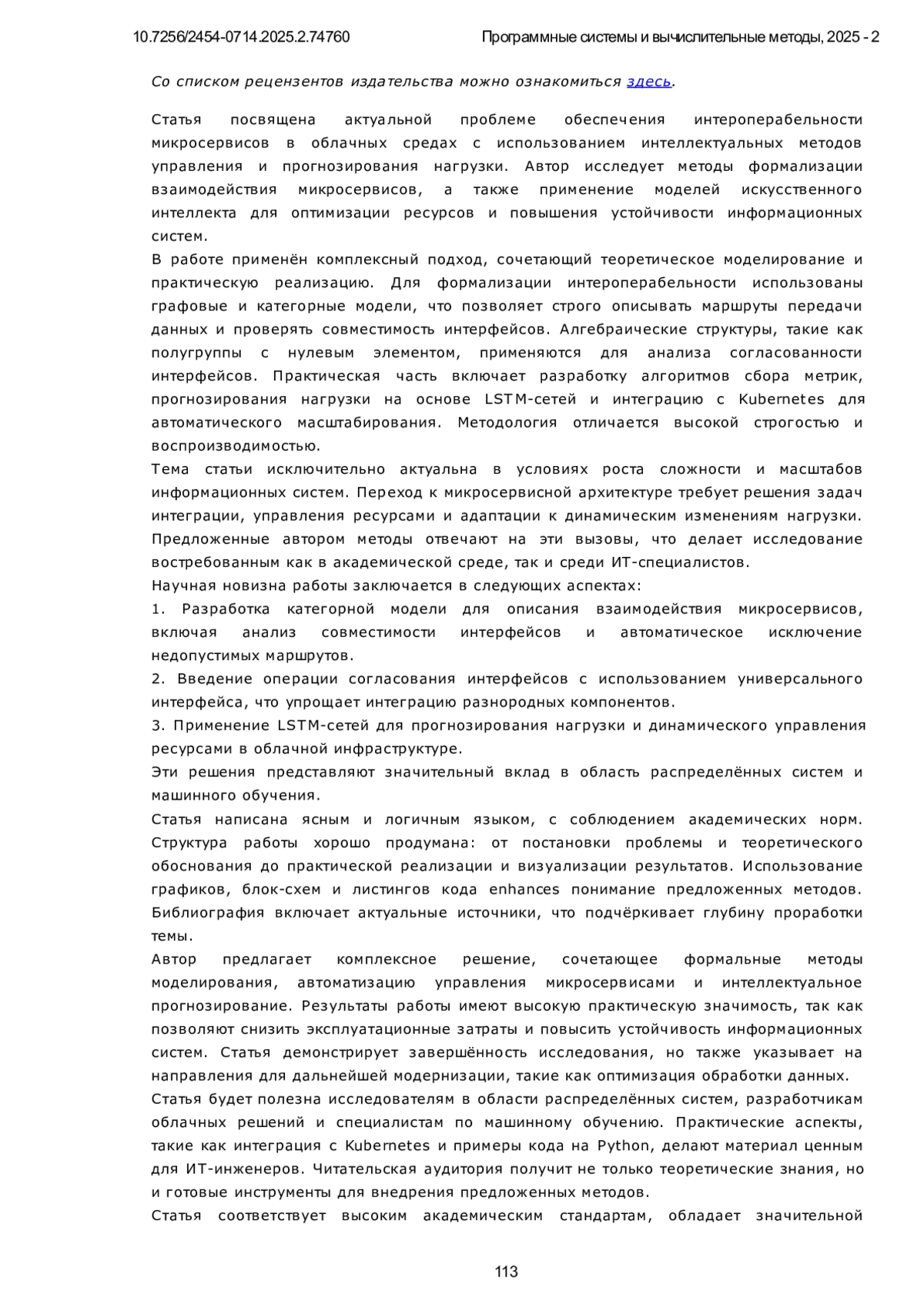 10.7256/2454-0714.2025.2.74760 Программные системы и вычислительные методы, 2025 - 2

Со списком рецензентов издательства можно ознакомиться здесь.

Статья посвящена актуальной проблеме обеспечения интероперабельности микросервисов в облачных средах с использованием интеллектуальных методов управления и прогнозирования нагрузки. Автор исследует методы формализации взаимодействия микросервисов, а также применение моделей искусственного интеллекта для оптимизации ресурсов и повышения устойчивости информационных систем.
В работе применён комплексный подход, сочетающий теоретическое моделирование и практическую реализацию. Для формализации интероперабельности использованы графовые и категорные модели, что позволяет строго описывать маршруты передачи данных и проверять совместимость интерфейсов. Алгебраические структуры, такие как полугруппы с нулевым элементом, применяются для анализа согласованности интерфейсов. Практическая часть включает разработку алгоритмов сбора метрик, прогнозирования нагрузки на основе LSTM-сетей и интеграцию с Kubernetes для автоматического масштабирования. Методология отличается высокой строгостью и воспроизводимостью.
Тема статьи исключительно актуальна в условиях роста сложности и масштабов информационных систем. Переход к микросервисной архитектуре требует решения задач интеграции, управления ресурсами и адаптации к динамическим изменениям нагрузки. Предложенные автором методы отвечают на эти вызовы, что делает исследование востребованным как в академической среде, так и среди ИТ-специалистов.
Научная новизна работы заключается в следующих аспектах:
1. Разработка категорной модели для описания взаимодействия микросервисов, включая анализ совместимости интерфейсов и автоматическое исключение недопустимых маршрутов.
2. Введение операции согласования интерфейсов с использованием универсального интерфейса, что упрощает интеграцию разнородных компонентов.
3. Применение LSTM-сетей для прогнозирования нагрузки и динамического управления ресурсами в облачной инфраструктуре.
Эти решения представляют значительный вклад в область распределённых систем и машинного обучения.
Статья написана ясным и логичным языком, с соблюдением академических норм. Структура работы хорошо продумана: от постановки проблемы и теоретического обоснования до практической реализации и визуализации результатов. Использование графиков, блок-схем и листингов кода enhances понимание предложенных методов. Библиография включает актуальные источники, что подчёркивает глубину проработки темы.
Автор предлагает комплексное решение, сочетающее формальные методы моделирования, автоматизацию управления микросервисами и интеллектуальное прогнозирование. Результаты работы имеют высокую практическую значимость, так как позволяют снизить эксплуатационные затраты и повысить устойчивость информационных систем. Статья демонстрирует завершённость исследования, но также указывает на направления для дальнейшей модернизации, такие как оптимизация обработки данных.
Статья будет полезна исследователям в области распределённых систем, разработчикам облачных решений и специалистам по машинному обучению. Практические аспекты, такие как интеграция с Kubernetes и примеры кода на Python, делают материал ценным для ИТ-инженеров. Читательская аудитория получит не только теоретические знания, но и готовые инструменты для внедрения предложенных методов.
Статья соответствует высоким академическим стандартам, обладает значительной

113